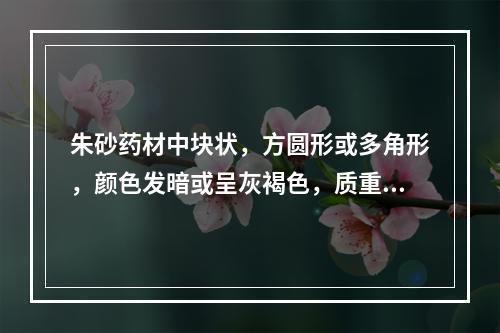 朱砂药材中块状，方圆形或多角形，颜色发暗或呈灰褐色，质重...